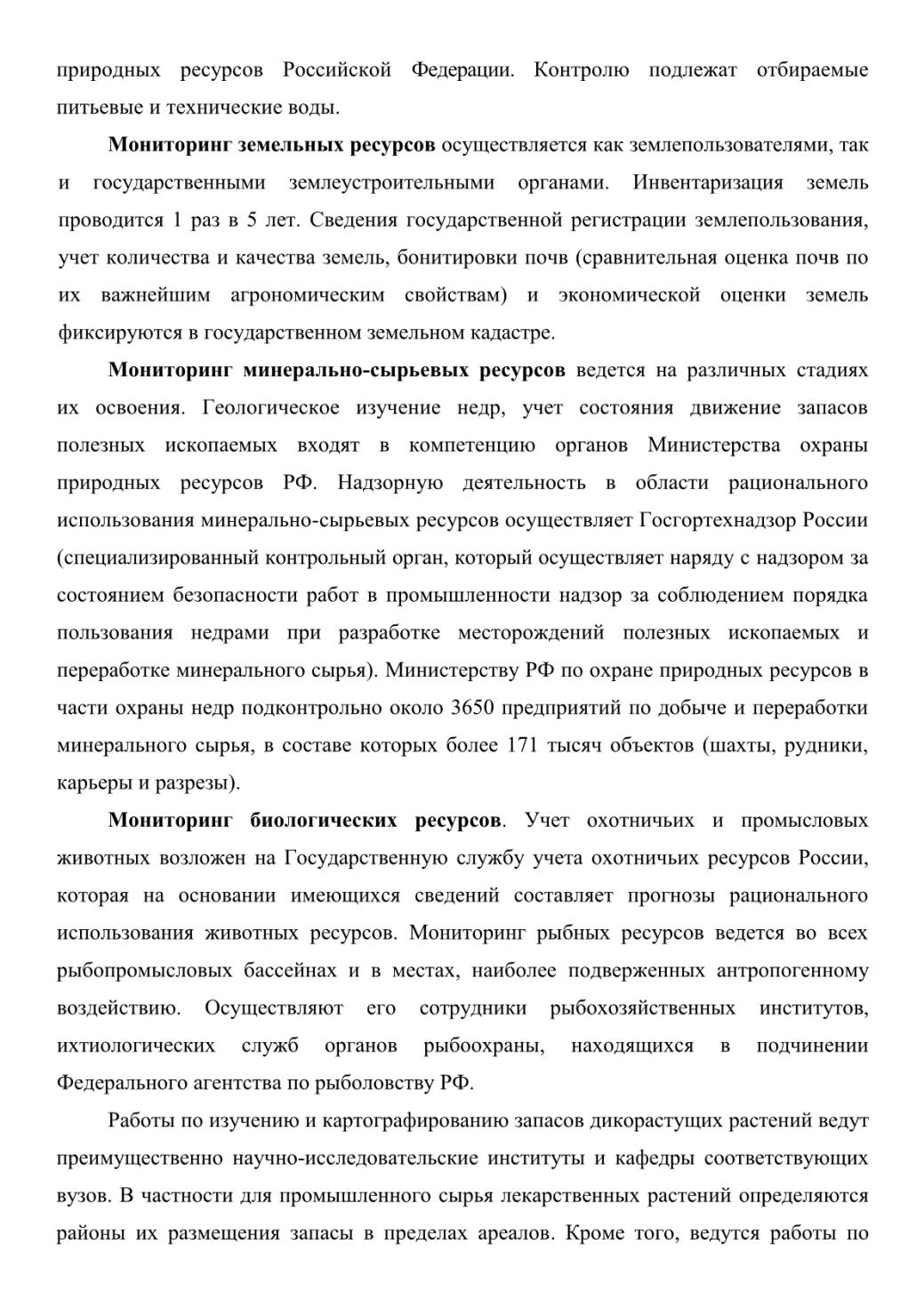 природных ресурсов Российской Федерации. Контролю подлежат отбираемые питьевые и технические воды.

Мониторинг земельных ресурсов осуществляется как землепользователями, так и государственными землеустроительными органами. Инвентаризация земель проводится 1 раз в 5 лет. Сведения государственной регистрации землепользования, учет количества и качества земель, бонитировки почв (сравнительная оценка почв по их важнейшим агрономическим свойствам) и экономической оценки земель фиксируются в государственном земельном кадастре.

Мониторинг минерально-сырьевых ресурсов ведется на различных стадиях их освоения. Геологическое изучение недр, учет состояния движение запасов полезных ископаемых входят в компетенцию органов Министерства охраны природных ресурсов РФ. Надзорную деятельность в области рационального использования минерально-сырьевых ресурсов осуществляет Госгортехнадзор России (специализированный контрольный орган, который осуществляет наряду с надзором за состоянием безопасности работ в промышленности надзор за соблюдением порядка пользования недрами при разработке месторождений полезных ископаемых и переработке минерального сырья). Министерству РФ по охране природных ресурсов в части охраны недр подконтрольно около 3650 предприятий по добыче и переработки минерального сырья, в составе которых более 171 тысяч объектов (шахты, рудники, карьеры и разрезы).

Мониторинг биологических ресурсов. Учет охотничьих и промысловых животных возложен на Государственную службу учета охотничьих ресурсов России, которая на основании имеющихся сведений составляет прогнозы рационального использования животных ресурсов. Мониторинг рыбных ресурсов ведется во всех рыбопромысловых бассейнах и в местах, наиболее подверженных антропогенному воздействию. Осуществляют его сотрудники рыбохозяйственных институтов, ихтиологических служб органов рыбоохраны, находящихся в подчинении Федерального агентства по рыболовству РФ.

Работы по изучению и картографированию запасов дикорастущих растений ведут преимущественно научно-исследовательские институты и кафедры соответствующих вузов. В частности для промышленного сырья лекарственных растений определяются районы их размещения запасы в пределах ареалов. Кроме того, ведутся работы по